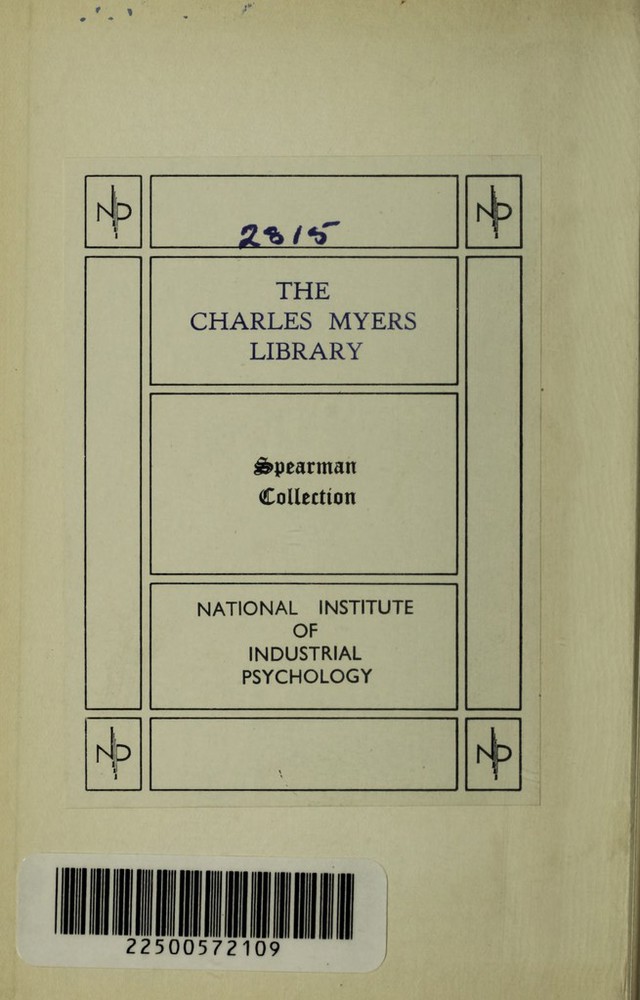 NIP

2815

NIP

THE CHARLES MYERS LIBRARY

Spearman Collection

NATIONAL INSTITUTE OF INDUSTRIAL PSYCHOLOGY

NIP

NIP

22500572109